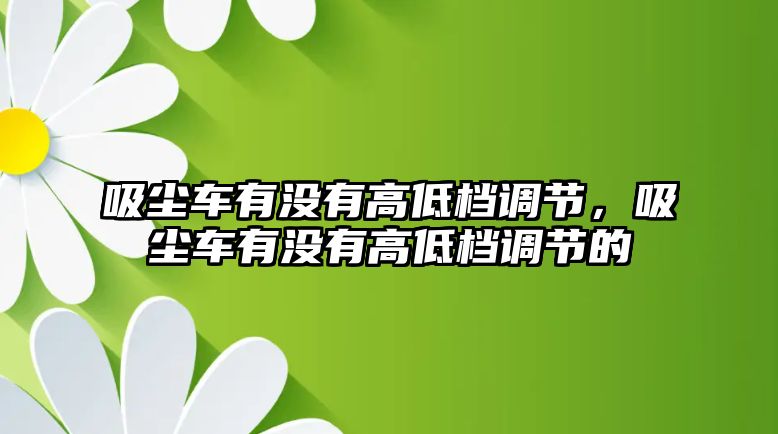 吸尘车有没有高低档调节，吸尘车有没有高低档调节的